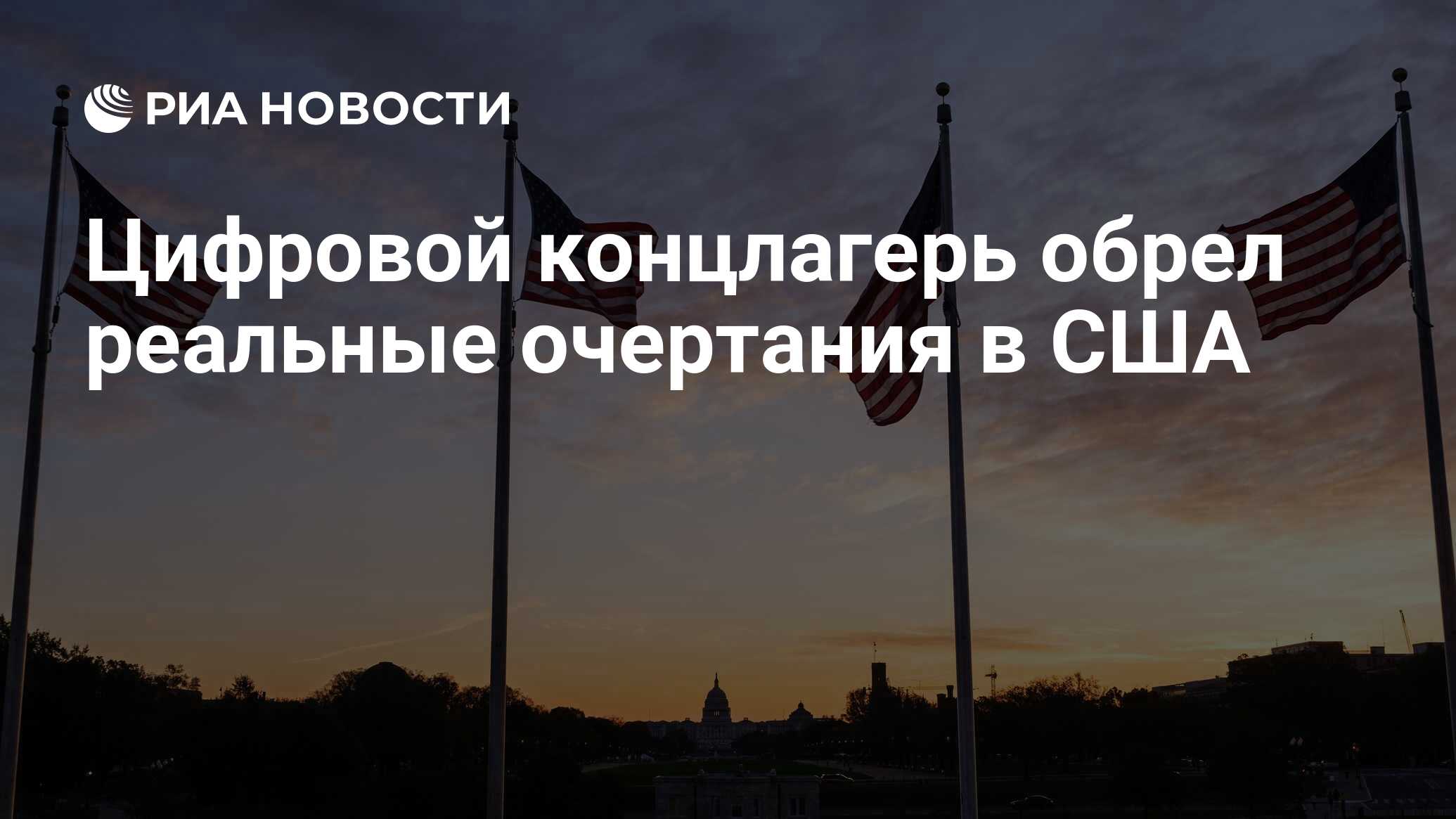 РИА НОВОСТИ

Цифровой концлагерь обрел реальные очертания в США